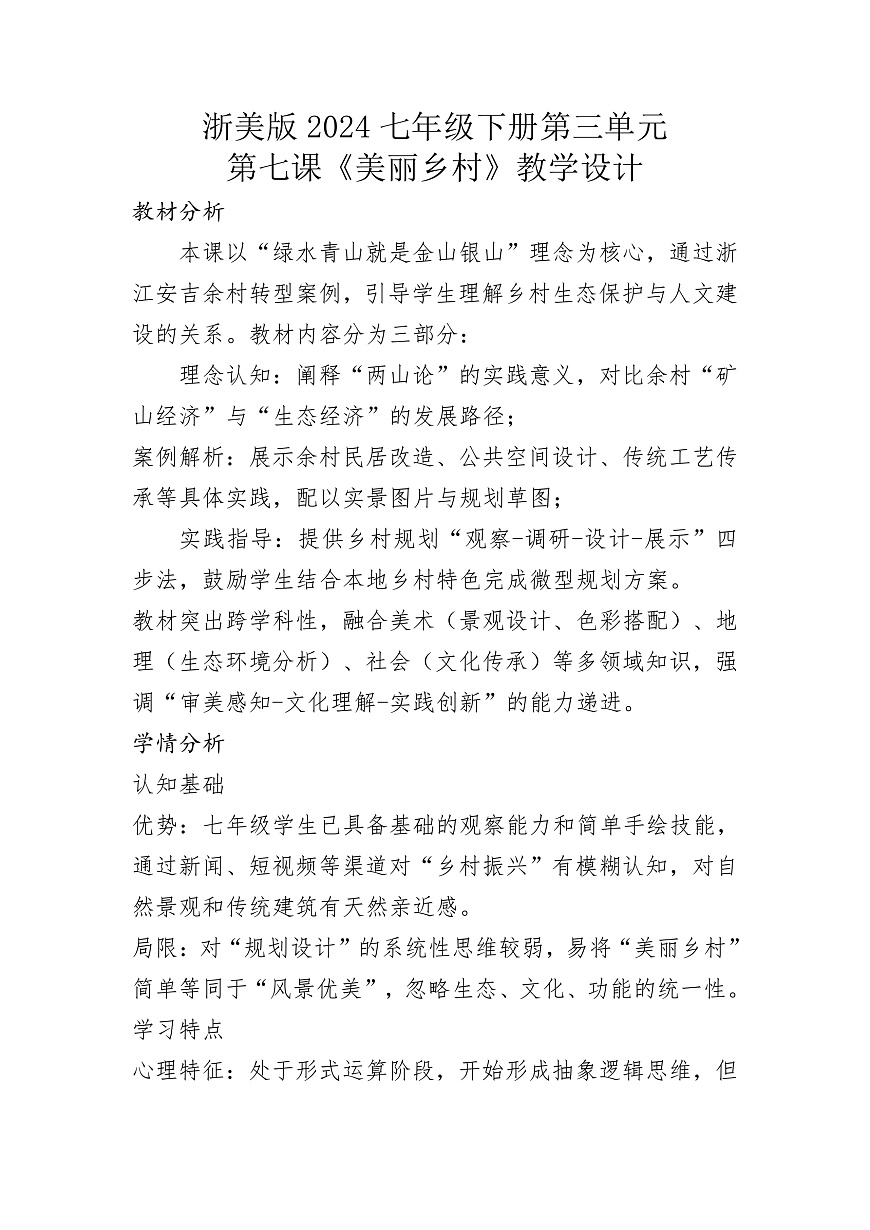 浙美版2024七年级下册第三单元
第七课《美丽乡村》教学设计

教材分析

本课以“绿水青山就是金山银山”理念为核心，通过浙江安吉余村转型案例，引导学生理解乡村生态保护与人文建设的关系。教材内容分为三部分：

理念认知：阐释“两山论”的实践意义，对比余村“矿山经济”与“生态经济”的发展路径；

案例解析：展示余村民居改造、公共空间设计、传统工艺传承等具体实践，配以实景图片与规划草图；

实践指导：提供乡村规划“观察-调研-设计-展示”四步法，鼓励学生结合本地乡村特色完成微型规划方案。

教材突出跨学科性，融合美术（景观设计、色彩搭配）、地理（生态环境分析）、社会（文化传承）等多领域知识，强调“审美感知-文化理解-实践创新”的能力递进。

学情分析

认知基础

优势：七年级学生已具备基础的观察能力和简单手绘技能，通过新闻、短视频等渠道对“乡村振兴”有模糊认知，对自然景观和传统建筑有天然亲近感。

局限：对“规划设计”的系统性思维较弱，易将“美丽乡村”简单等同于“风景优美”，忽略生态、文化、功能的统一性。

学习特点

心理特征：处于形式运算阶段，开始形成抽象逻辑思维，但